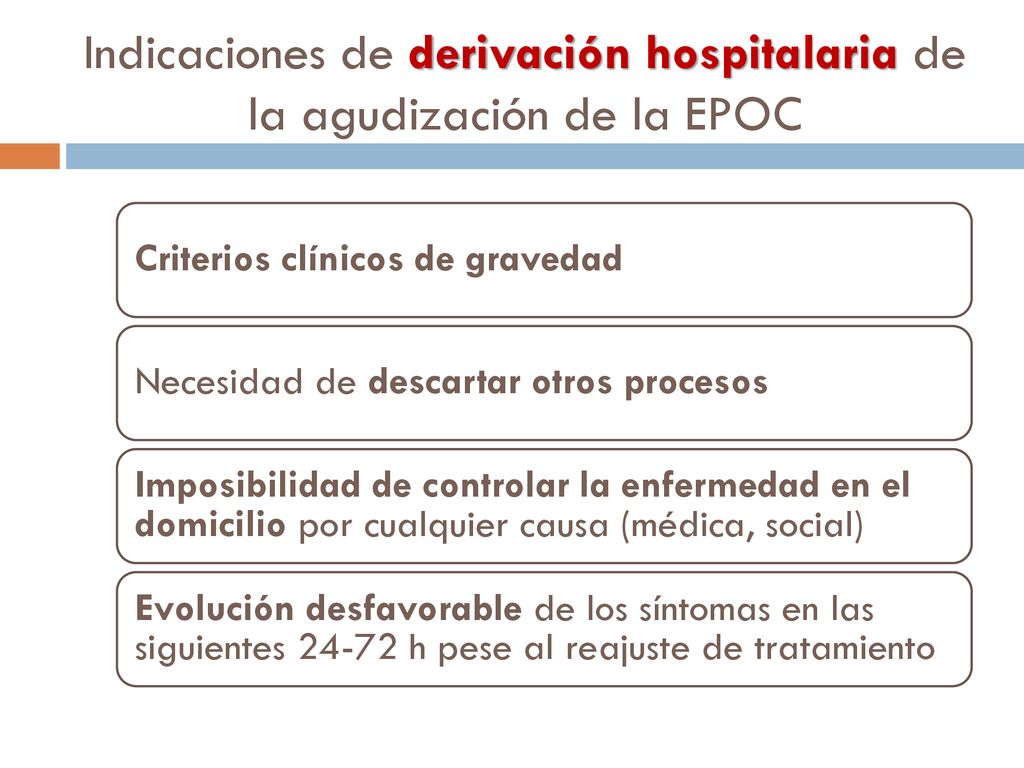 Indicaciones de derivación hospitalaria de la agudización de la EPOC

Criterios clínicos de gravedad

Necesidad de descartar otros procesos

Imposibilidad de controlar la enfermedad en el domicilio por cualquier causa (médica, social)

Evolución desfavorable de los síntomas en las siguientes 24-72 h pese al reajuste de tratamiento